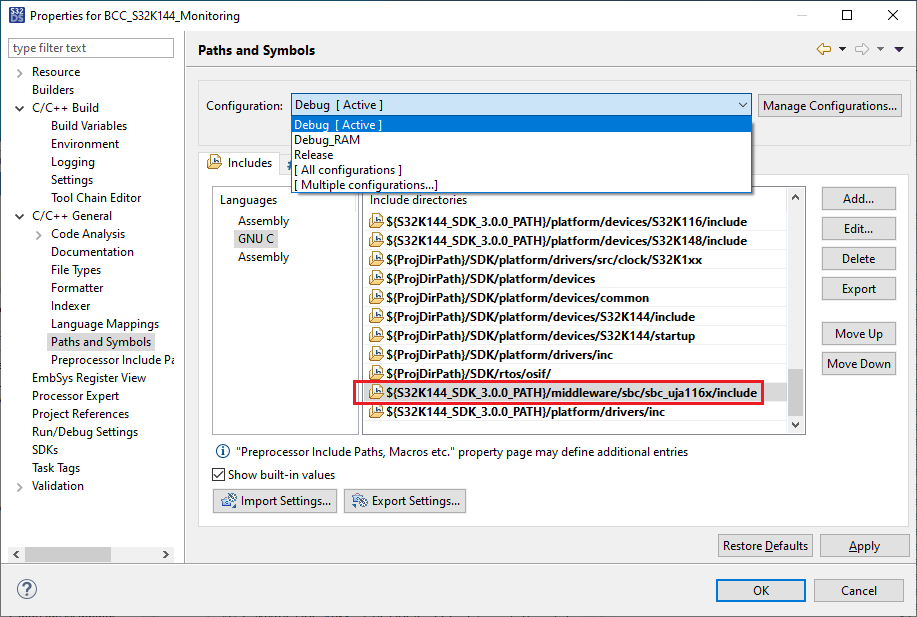 Properties for BCC_S32K144_Monitoring

type filter text

Resource
Builders
C/C++ Build
Build Variables
Environment
Logging
Settings
Tool Chain Editor
C/C++ General
Code Analysis
Documentation
File Types
Formatter
Indexer
Language Mappings
Paths and Symbols
Preprocessor Include Pa
EmbSys Register View
Processor Expert
Project References
Run/Debug Settings
SDKs
Task Tags
Validation

Paths and Symbols

Configuration: Debug [ Active ]
Manage Configurations...

Debug [ Active ]
Debug_RAM
Release
[ All configurations ]
[ Multiple configurations...]

Includes

Languages
Assembly
GNU C
Assembly

Include directories
${S32K144_SDK_3.0.0_PATH}/platform/devices/S32K116/include
${S32K144_SDK_3.0.0_PATH}/platform/devices/S32K148/include
${ProjDirPath}/SDK/platform/drivers/src/clock/S32K1xx
${ProjDirPath}/SDK/platform/devices
${ProjDirPath}/SDK/platform/devices/common
${ProjDirPath}/SDK/platform/devices/S32K144/include
${ProjDirPath}/SDK/platform/devices/S32K144/startup
${ProjDirPath}/SDK/platform/drivers/inc
${ProjDirPath}/SDK/rtos/osif/
${S32K144_SDK_3.0.0_PATH}/middleware/sbc/sbc_uja116x/include
${S32K144_SDK_3.0.0_PATH}/platform/drivers/inc

Add...
Edit...
Delete
Export
Move Up
Move Down

"Preprocessor Include Paths, Macros etc." property page may define additional entries

Show built-in values

Import Settings...
Export Settings...

Restore Defaults
Apply

OK
Cancel